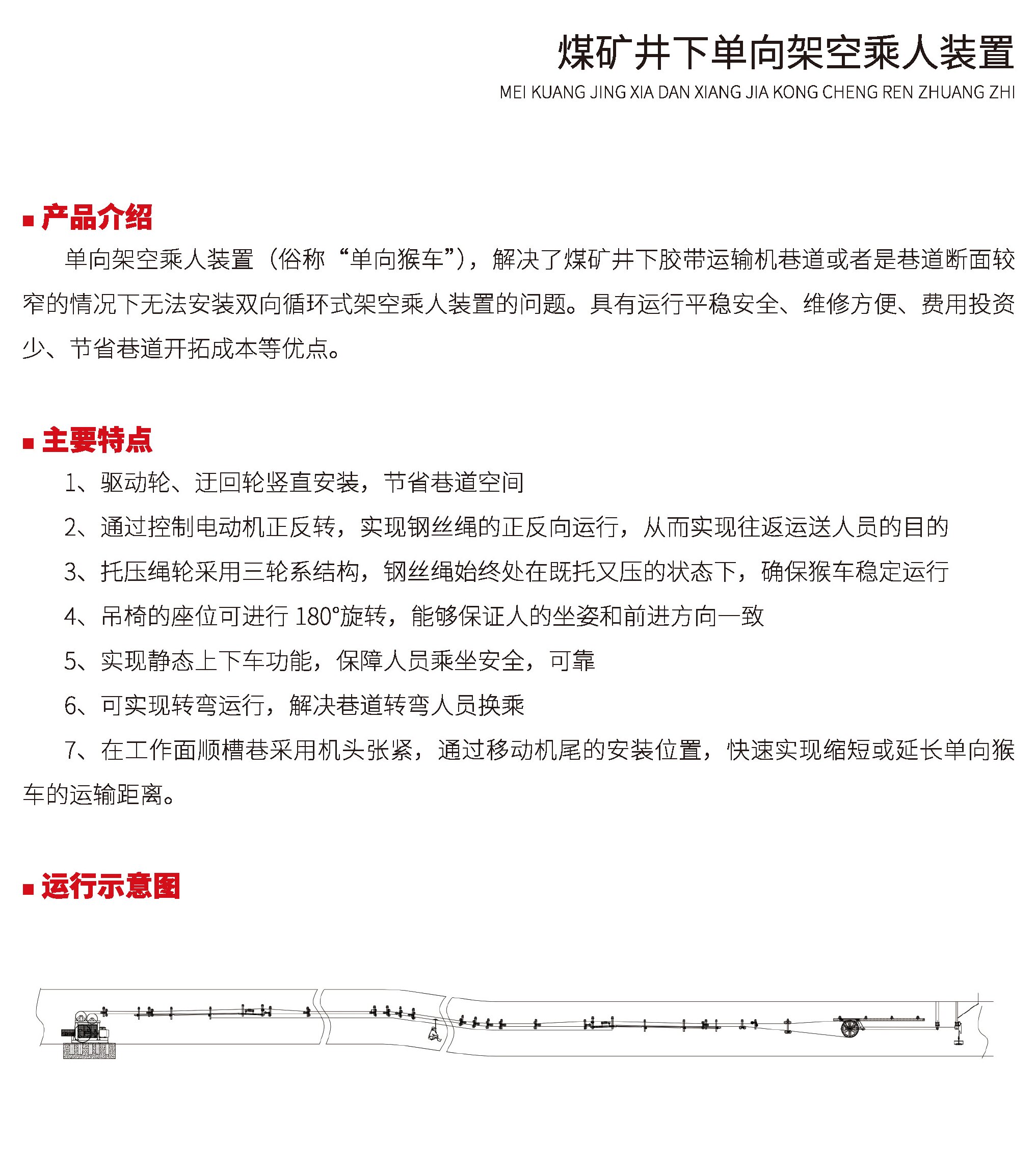 煤矿井下单向架空乘人装置
MEI KUANG JING XIA DAN XIANG JIA KONG CHENG REN ZHUANG ZHI

■ 产品介绍

单向架空乘人装置（俗称“单向猴车”），解决了煤矿井下胶带运输机巷道或者是巷道断面较窄的情况下无法安装双向循环式架空乘人装置的问题。具有运行平稳安全、维修方便、费用投资少、节省巷道开拓成本等优点。

■ 主要特点

1、驱动轮、迂回轮竖直安装，节省巷道空间

2、通过控制电动机正反转，实现钢丝绳的正反向运行，从而实现往返运送人员的目的

3、托压绳轮采用三轮系结构，钢丝绳始终处在既托又压的状态下，确保猴车稳定运行

4、吊椅的座位可进行 180°旋转，能够保证人的坐姿和前进方向一致

5、实现静态上下车功能，保障人员乘坐安全，可靠

6、可实现转弯运行，解决巷道转弯人员换乘

7、在工作面顺槽巷采用机头张紧，通过移动机尾的安装位置，快速实现缩短或延长单向猴车的运输距离。

■ 运行示意图